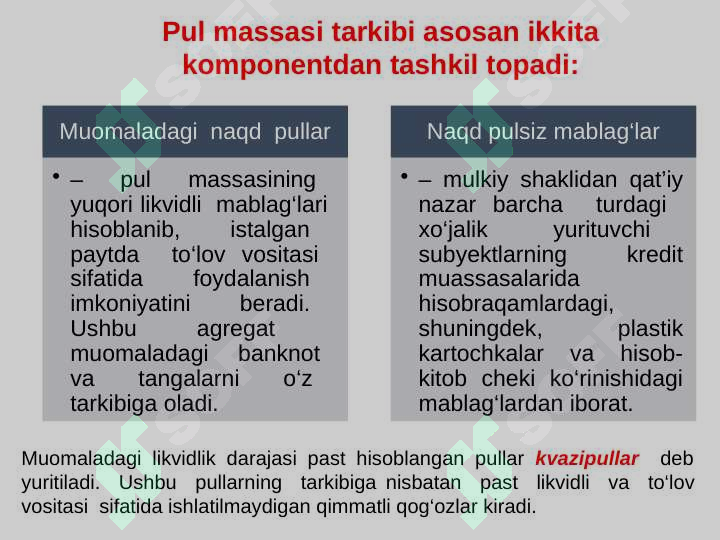 Pul massasi tarkibi asosan ikkita komponentdan tashkil topadi:

Muomaladagi naqd pullar

• – pul massasining yuqori likvidli mablag‘lari hisoblanib, istalgan paytda to‘lov vositasi sifatida foydalanish imkoniyatini beradi. Ushbu agregat muomaladagi banknot va tangalarni o‘z tarkibiga oladi.

Naqd pulsiz mablag‘lar

• – mulkiy shaklidan qat’iy nazar barcha turdagi xo‘jalik yurituvchi subyektlarning kredit muassasalarida hisobraqamlardagi, shuningdek, plastik kartochkalar va hisob-kitob cheki ko‘rinishidagi mablag‘lardan iborat.

Muomaladagi likvidlik darajasi past hisoblangan pullar kvazipullar deb yuritiladi. Ushbu pullarning tarkibiga nisbatan past likvidli va to‘lov vositasi sifatida ishlatilmaydigan qimmatli qog‘ozlar kiradi.